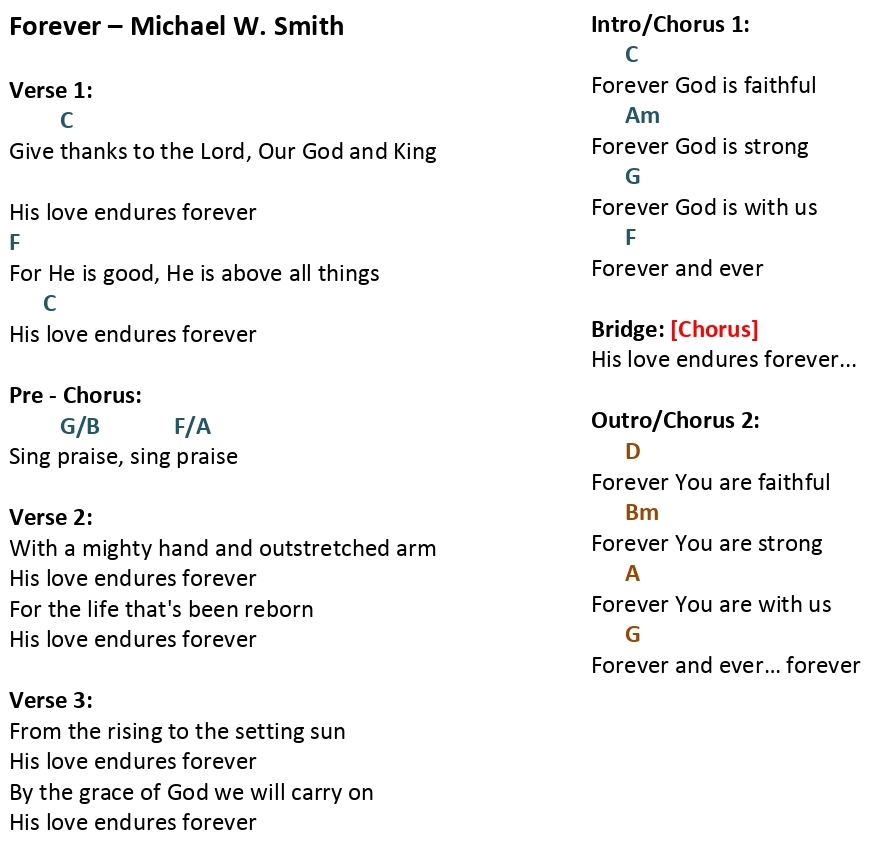 Forever – Michael W. Smith

Verse 1:
C
Give thanks to the Lord, Our God and King

His love endures forever
F
For He is good, He is above all things
C
His love endures forever

Pre - Chorus:
G/B F/A
Sing praise, sing praise

Verse 2:
With a mighty hand and outstretched arm
His love endures forever
For the life that's been reborn
His love endures forever

Verse 3:
From the rising to the setting sun
His love endures forever
By the grace of God we will carry on
His love endures forever

Intro/Chorus 1:
C
Forever God is faithful
Am
Forever God is strong
G
Forever God is with us
F
Forever and ever

Bridge: [Chorus]
His love endures forever...

Outro/Chorus 2:
D
Forever You are faithful
Bm
Forever You are strong
A
Forever You are with us
G
Forever and ever... forever